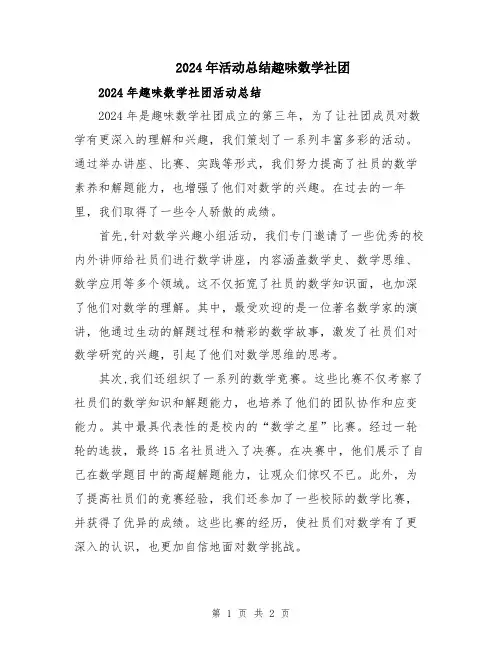 2024年活动总结趣味数学社团

2024年趣味数学社团活动总结

2024年是趣味数学社团成立的第三年，为了让社团成员对数学有更深入的理解和兴趣，我们策划了一系列丰富多彩的活动。通过举办讲座、比赛、实践等形式，我们努力提高了社员的数学素养和解题能力，也增强了他们对数学的兴趣。在过去的一年里，我们取得了一些令人骄傲的成绩。

首先，针对数学兴趣小组活动，我们专门邀请了一些优秀的校内外讲师给社员们进行数学讲座，内容涵盖数学史、数学思维、数学应用等多个领域。这不仅拓宽了社员的数学知识面，也加深了他们对数学的理解。其中，最受欢迎的是一位著名数学家的演讲，他通过生动的解题过程和精彩的数学故事，激发了社员们对数学研究的兴趣，引起了他们对数学思维的思考。

其次，我们还组织了一系列的数学竞赛。这些比赛不仅考察了社员们的数学知识和解题能力，也培养了他们的团队协作和应变能力。其中最具代表性的是校内的“数学之星”比赛。经过一轮轮的选拔，最终15名社员进入了决赛。在决赛中，他们展示了自己在数学题目中的高超解题能力，让观众们惊叹不已。此外，为了提高社员们的竞赛经验，我们还参加了一些校际的数学比赛，并获得了优异的成绩。这些比赛的经历，使社员们对数学有了更深入的认识，也更加自信地面对数学挑战。

第 1 页 共 2 页